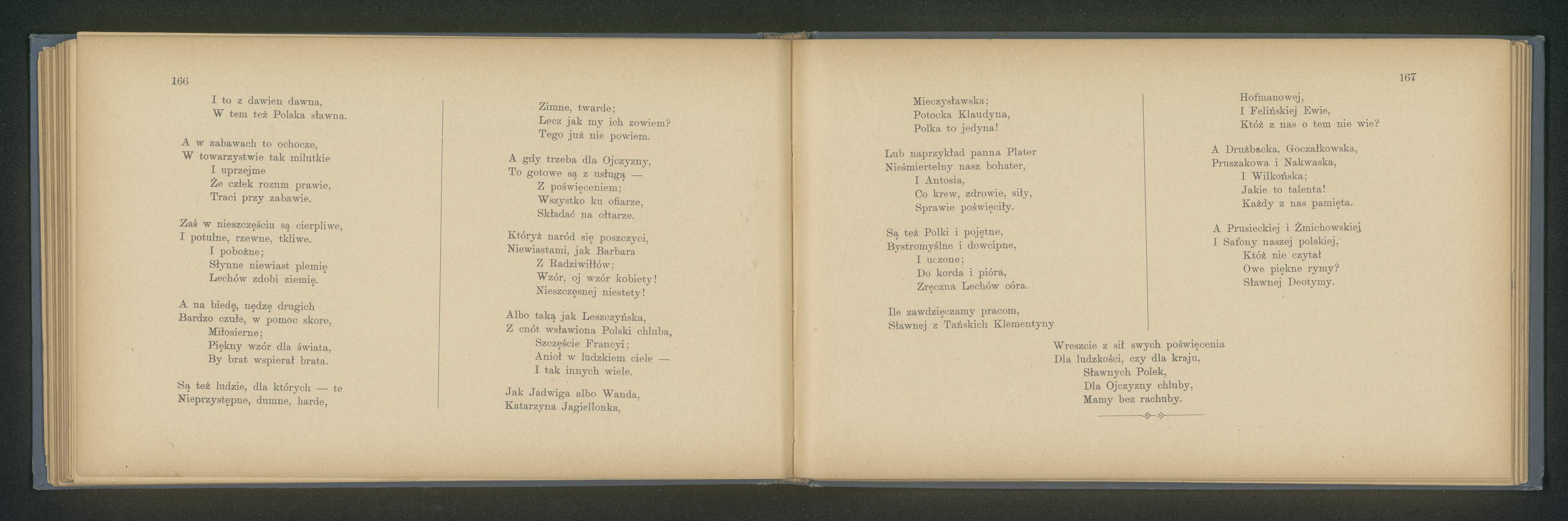 166

I to z dawien dawna,
W tem też Polska sławna.

A w zabawach to ochocze,
W towarzystwie tak milutkie
I uprzejme
Że człek rozum prawie,
Traci przy zabawie.

Zaś w nieszczęściu są cierpliwe,
I potulne, rzewne, tkliwe.
I pobożne;
Słynne niewiast plemię
Lechów zdobi ziemię.

A na biedę, nędzę drugich
Bardzo czułe, w pomoc skore,
Miłosierne;
Piękny wzór dla świata,
By brat wspierał brata.

Są też ludzie, dla których — te
Nieprzystępne, dumne, harde,

Zimne, twarde;
Lecz jak my ich zowiem?
Tego już nie powiem.

A gdy trzeba dla Ojczyzny,
To gotowe są z usługą —
Z poświęceniem;
Wszystko ku ofiarze,
Składać na ołtarze.

Któryż naród się poszczyci,
Niewiastami, jak Barbara
Z Radziwiłłów;
Wzór, oj wzór kobiety!
Nieszczęsnej niestety!

Albo taką jak Leszczyńska,
Z cnót wsławiona Polski chluba,
Szczęście Francyi;
Anioł w ludzkiem ciele —
I tak innych wiele.

Jak Jadwiga albo Wanda,
Katarzyna Jagiellonka,

167

Mieczysławska;
Potocka Klaudyna,
Polka to jedyna!

Lub naprzykład panna Plater
Nieśmiertelny nasz bohater,
I Antosia,
Co krew, zdrowie, siły,
Sprawie poświęciły.

Są też Polki i pojętne,
Bystromyślne i dowcipne,
I uczone;
Do korda i pióra,
Zręczna Lechów córa.

Ile zawdzięczamy pracom,
Sławnej z Tańskich Klementyny

Hofmanowej,
I Felińskiej Ewie,
Któż z nas o tem nie wie?

A Drużbacka, Goczałkowska,
Pruszakowa i Nakwaska,
I Wilkońska;
Jakie to talenta!
Każdy z nas pamięta.

A Prusieckiej i Żmichowskiej
I Safony naszej polskiej,
Któż nie czytał
Owe piękne rymy?
Sławnej Deotymy.

Wreszcie z sił swych poświęcenia
Dla ludzkości, czy dla kraju,
Sławnych Polek,
Dla Ojczyzny chluby,
Mamy bez rachuby.